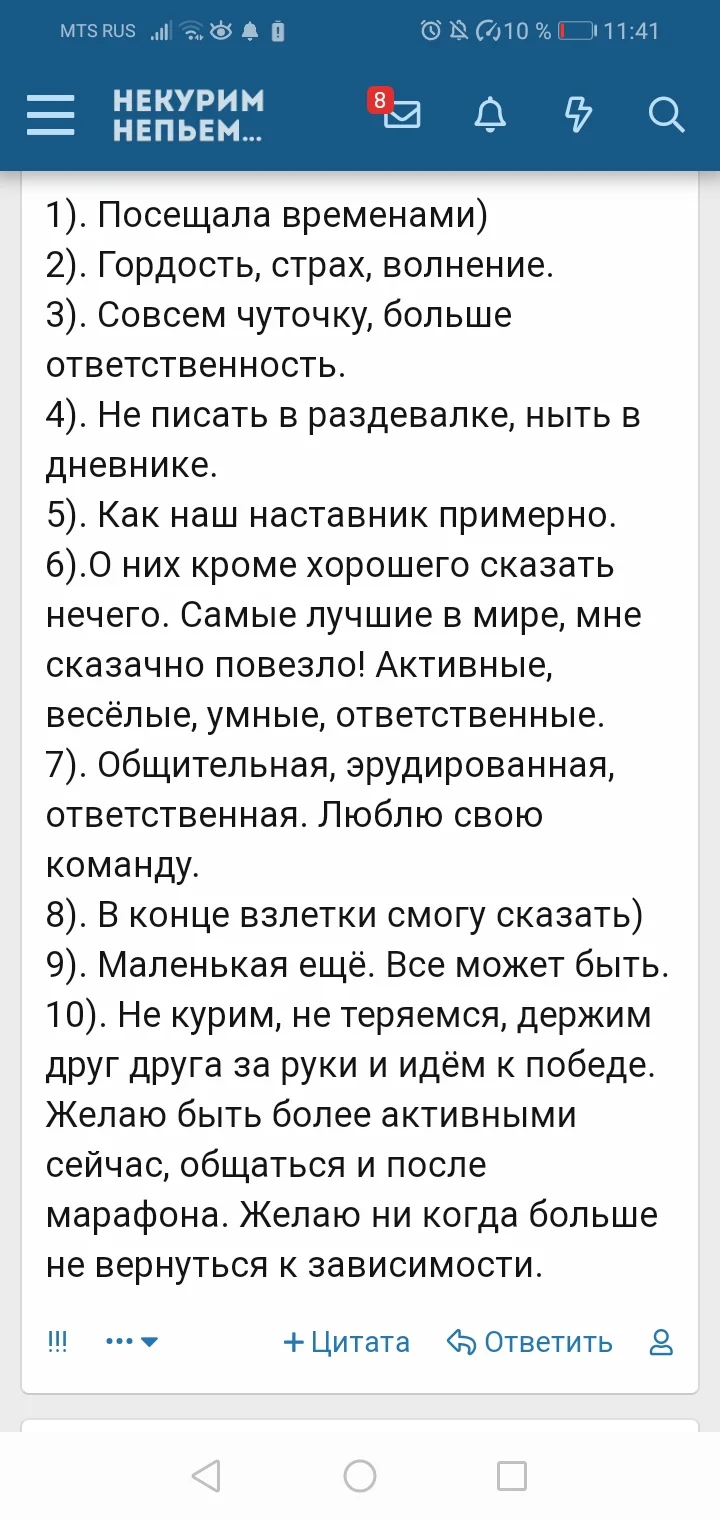 MTS RUS 10 % 11:41

НЕКУРИМ НЕПЬЕМ...

8

1). Посещала временами)
2). Гордость, страх, волнение.
3). Совсем чуточку, больше ответственность.
4). Не писать в раздевалке, ныть в дневнике.
5). Как наш наставник примерно.
6).О них кроме хорошего сказать нечего. Самые лучшие в мире, мне сказачно повезло! Активные, весёлые, умные, ответственные.
7). Общительная, эрудированная, ответственная. Люблю свою команду.
8). В конце взлетки смогу сказать)
9). Маленькая ещё. Все может быть.
10). Не курим, не теряемся, держим друг друга за руки и идём к победе. Желаю быть более активными сейчас, общаться и после марафона. Желаю ни когда больше не вернуться к зависимости.

!!! ••• + Цитата Ответить